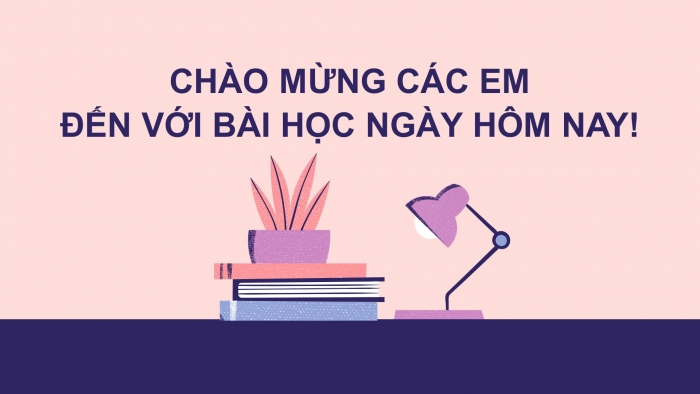 CHÀO MỪNG CÁC EM
ĐẾN VỚI BÀI HỌC NGÀY HÔM NAY!